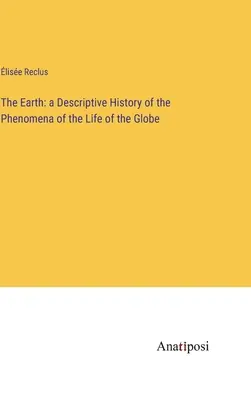 Élisée Reclus

The Earth: a Descriptive History of the Phenomena of the Life of the Globe

Anatiposi